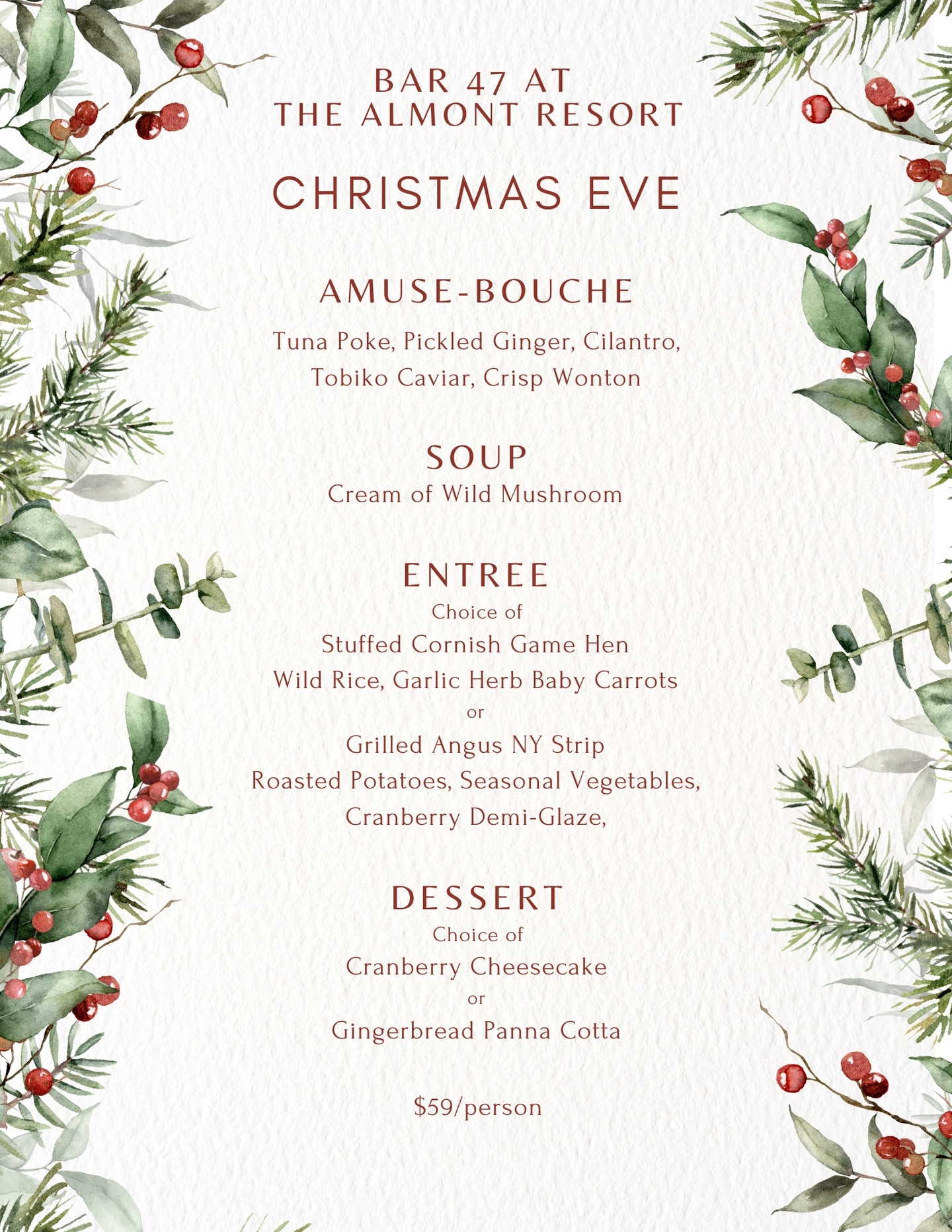 BAR 47 AT
THE ALMONT RESORT

CHRISTMAS EVE

AMUSE-BOUCHE

Tuna Poke, Pickled Ginger, Cilantro,
Tobiko Caviar, Crisp Wonton

SOUP
Cream of Wild Mushroom

ENTREE
Choice of
Stuffed Cornish Game Hen
Wild Rice, Garlic Herb Baby Carrots
or
Grilled Angus NY Strip
Roasted Potatoes, Seasonal Vegetables,
Cranberry Demi-Glaze,

DESSERT
Choice of
Cranberry Cheesecake
or
Gingerbread Panna Cotta

$59/person